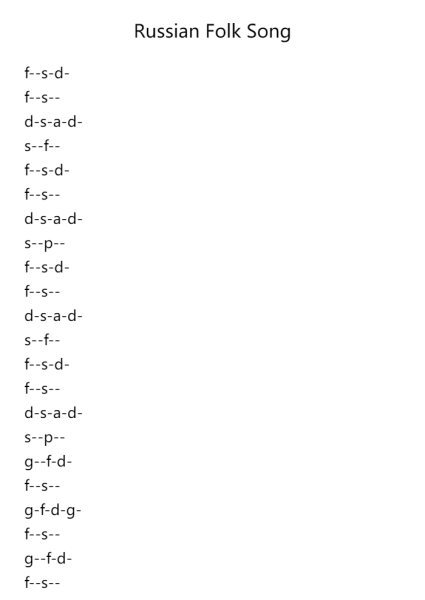 Russian Folk Song

f--s-d-
f--s--
d-s-a-d-
s--f--
f--s-d-
f--s--
d-s-a-d-
s--p--
f--s-d-
f--s--
d-s-a-d-
s--f--
f--s-d-
f--s--
d-s-a-d-
s--p--
g--f-d-
f--s--
g-f-d-g-
f--s--
g--f-d-
f--s--